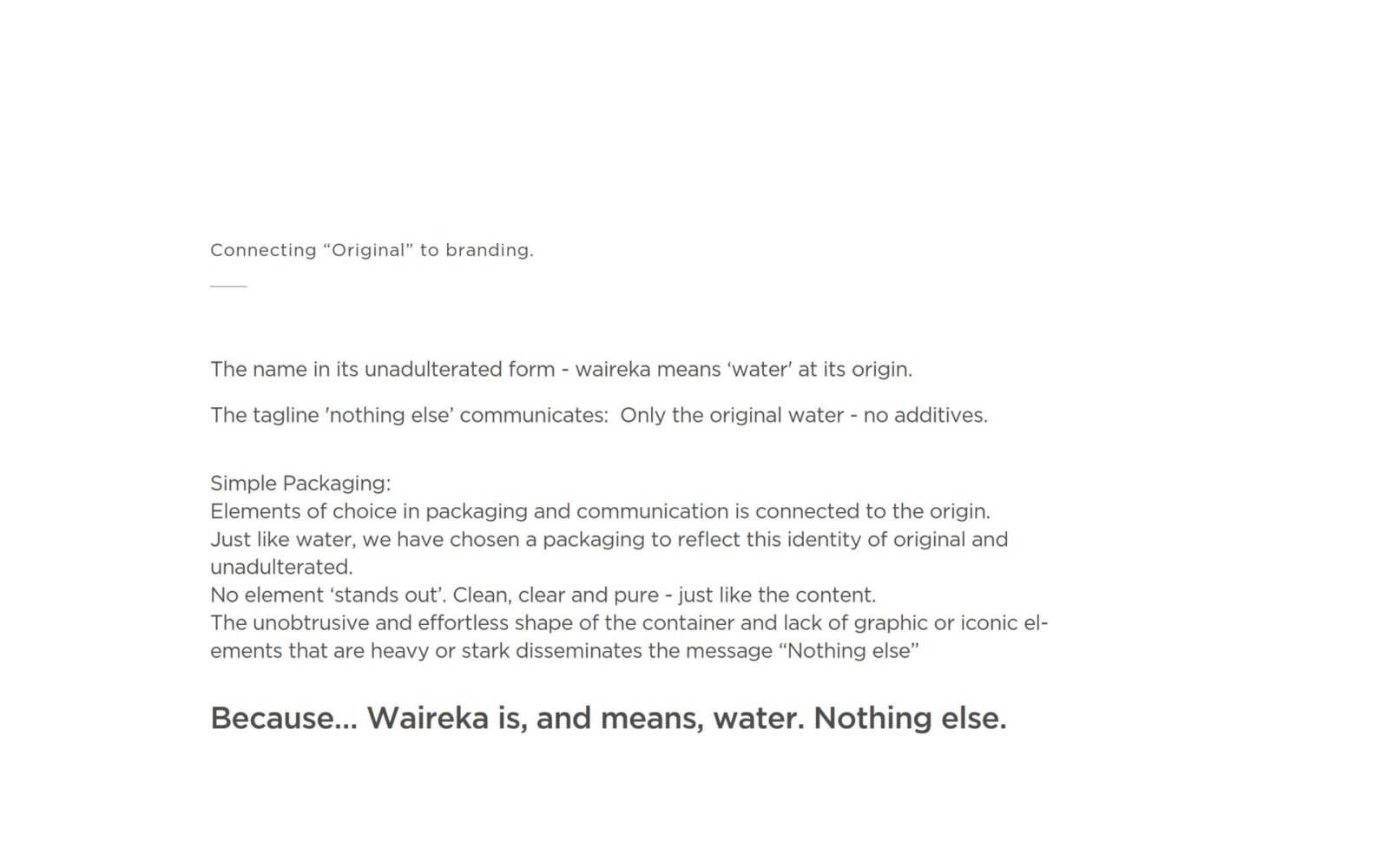 Connecting “Original” to branding.

The name in its unadulterated form - waireka means ‘water' at its origin.

The tagline 'nothing else’ communicates:  Only the original water - no additives.

Simple Packaging:
Elements of choice in packaging and communication is connected to the origin.
Just like water, we have chosen a packaging to reflect this identity of original and unadulterated.
No element ‘stands out’. Clean, clear and pure - just like the content.
The unobtrusive and effortless shape of the container and lack of graphic or iconic elements that are heavy or stark disseminates the message “Nothing else”

Because... Waireka is, and means, water. Nothing else.